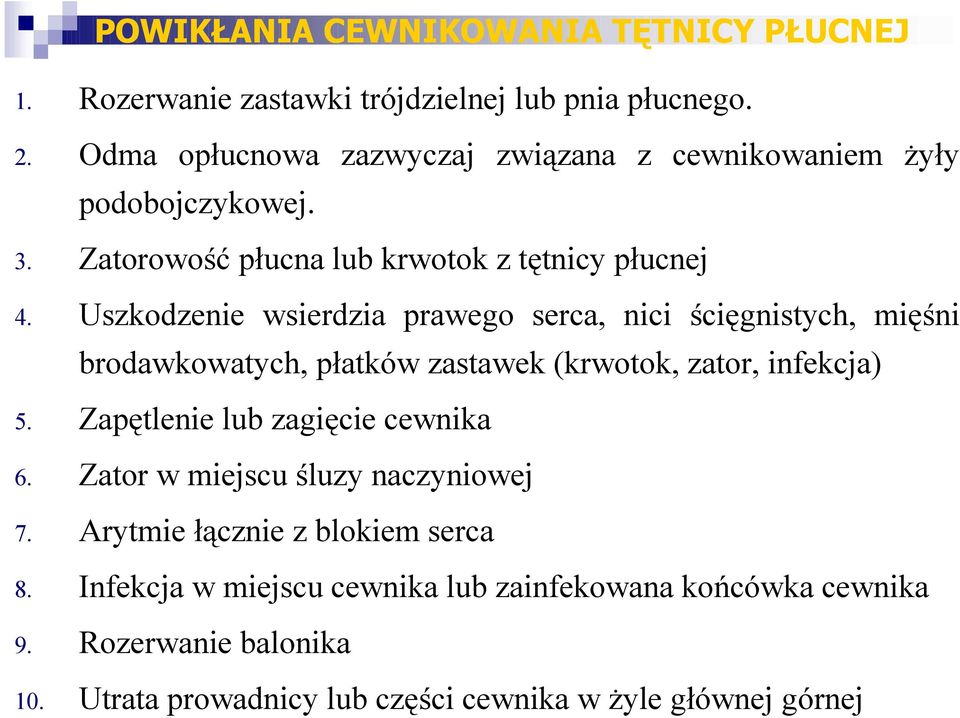 POWIKŁANIA CEWNIKOWANIA TĘTNICY PŁUCNEJ

1. Rozerwanie zastawki trójdzielnej lub pnia płucnego.
2. Odma opłucnowa zazwyczaj związana z cewnikowaniem żyły podobojczykowej.
3. Zatorowość płucna lub krwotok z tętnicy płucnej
4. Uszkodzenie wsierdzia prawego serca, nici ścięgnistych, mięśni brodawkowatych, płatków zastawek (krwotok, zator, infekcja)
5. Zapętlenie lub zagięcie cewnika
6. Zator w miejscu śluzy naczyniowej
7. Arytmie łącznie z blokiem serca
8. Infekcja w miejscu cewnika lub zainfekowana końcówka cewnika
9. Rozerwanie balonika
10. Utrata prowadnicy lub części cewnika w żyle głównej górnej